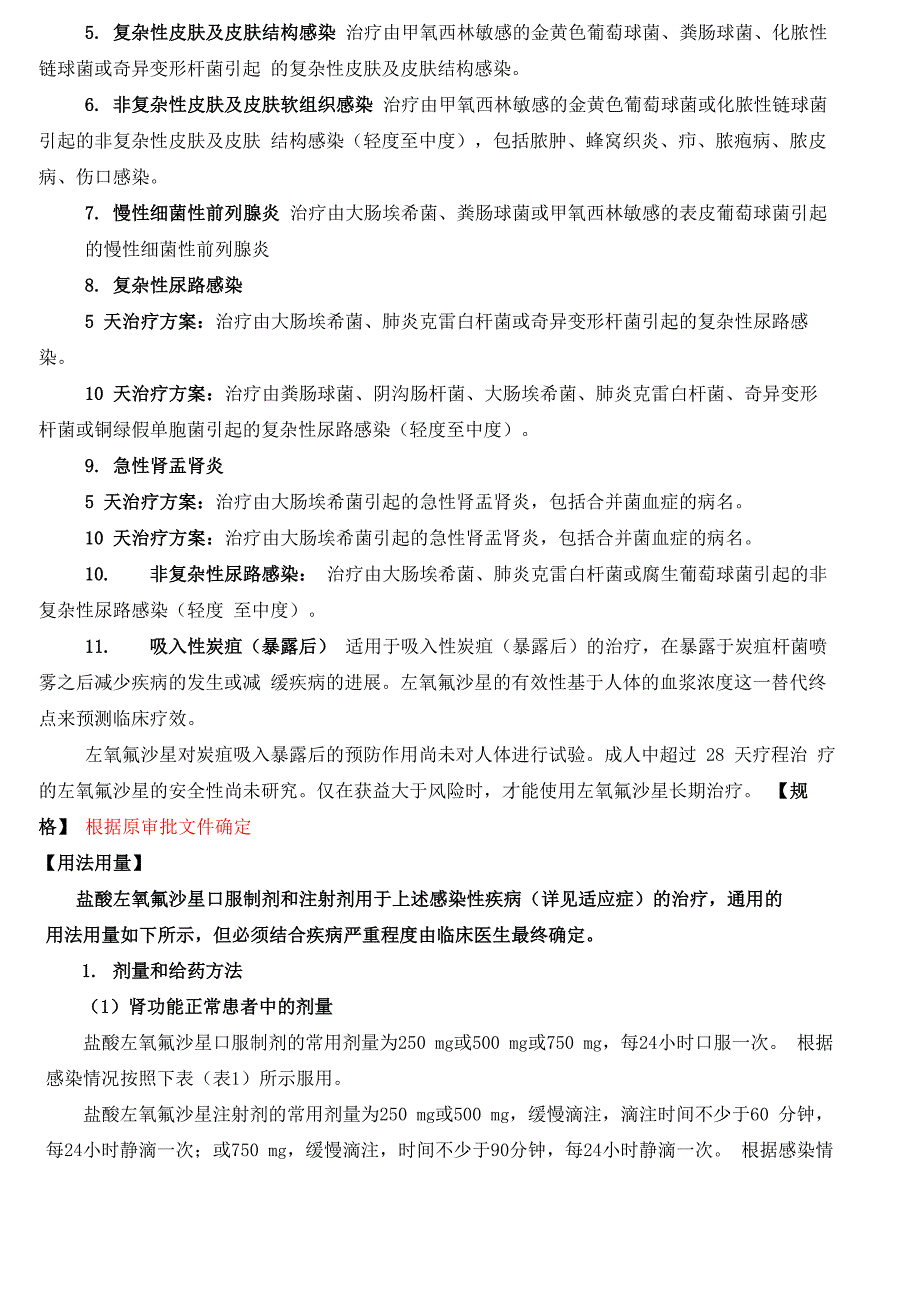 5. 复杂性皮肤及皮肤结构感染 治疗由甲氧西林敏感的金黄色葡萄球菌、粪肠球菌、化脓性链球菌或奇异变形杆菌引起 的复杂性皮肤及皮肤结构感染。

6. 非复杂性皮肤及皮肤软组织感染 治疗由甲氧西林敏感的金黄色葡萄球菌或化脓性链球菌引起的非复杂性皮肤及皮肤 结构感染（轻度至中度），包括脓肿、蜂窝织炎、疖、脓疱病、脓皮病、伤口感染。

7. 慢性细菌性前列腺炎 治疗由大肠埃希菌、粪肠球菌或甲氧西林敏感的表皮葡萄球菌引起的慢性细菌性前列腺炎

8. 复杂性尿路感染

5 天治疗方案：治疗由大肠埃希菌、肺炎克雷白杆菌或奇异变形杆菌引起的复杂性尿路感染。

10 天治疗方案：治疗由粪肠球菌、阴沟肠杆菌、大肠埃希菌、肺炎克雷白杆菌、奇异变形杆菌或铜绿假单胞菌引起的复杂性尿路感染（轻度至中度）。

9. 急性肾盂肾炎

5 天治疗方案：治疗由大肠埃希菌引起的急性肾盂肾炎，包括合并菌血症的病名。

10 天治疗方案：治疗由大肠埃希菌引起的急性肾盂肾炎，包括合并菌血症的病名。

10. 非复杂性尿路感染： 治疗由大肠埃希菌、肺炎克雷白杆菌或腐生葡萄球菌引起的非复杂性尿路感染（轻度 至中度）。

11. 吸入性炭疽（暴露后） 适用于吸入性炭疽（暴露后）的治疗，在暴露于炭疽杆菌喷雾之后减少疾病的发生或减 缓疾病的进展。左氧氟沙星的有效性基于人体的血浆浓度这一替代终点来预测临床疗效。

左氧氟沙星对炭疽吸入暴露后的预防作用尚未对人体进行试验。成人中超过 28 天疗程治 疗的左氧氟沙星的安全性尚未研究。仅在获益大于风险时，才能使用左氧氟沙星长期治疗。 【规格】 根据原审批文件确定

【用法用量】

盐酸左氧氟沙星口服制剂和注射剂用于上述感染性疾病（详见适应症）的治疗，通用的用法用量如下所示，但必须结合疾病严重程度由临床医生最终确定。

1. 剂量和给药方法

（1）肾功能正常患者中的剂量

盐酸左氧氟沙星口服制剂的常用剂量为250 mg或500 mg或750 mg，每24小时口服一次。 根据感染情况按照下表（表1）所示服用。

盐酸左氧氟沙星注射剂的常用剂量为250 mg或500 mg，缓慢滴注，滴注时间不少于60 分钟，每24小时静滴一次；或750 mg，缓慢滴注，时间不少于90分钟，每24小时静滴一次。 根据感染情